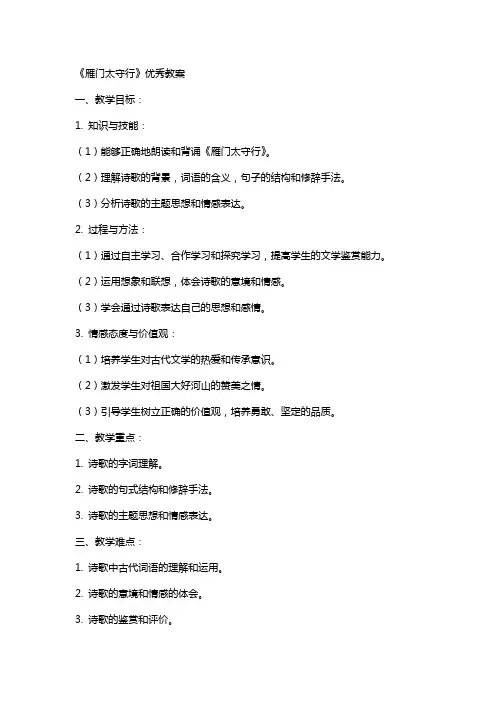 《雁门太守行》优秀教案

一、教学目标：

1. 知识与技能：

（1）能够正确地朗读和背诵《雁门太守行》。

（2）理解诗歌的背景，词语的含义，句子的结构和修辞手法。

（3）分析诗歌的主题思想和情感表达。

2. 过程与方法：

（1）通过自主学习、合作学习和探究学习，提高学生的文学鉴赏能力。

（2）运用想象和联想，体会诗歌的意境和情感。

（3）学会通过诗歌表达自己的思想和感情。

3. 情感态度与价值观：

（1）培养学生对古代文学的热爱和传承意识。

（2）激发学生对祖国大好河山的赞美之情。

（3）引导学生树立正确的价值观，培养勇敢、坚定的品质。

二、教学重点：

1. 诗歌的字词理解。

2. 诗歌的句式结构和修辞手法。

3. 诗歌的主题思想和情感表达。

三、教学难点：

1. 诗歌中古代词语的理解和运用。

2. 诗歌的意境和情感的体会。

3. 诗歌的鉴赏和评价。